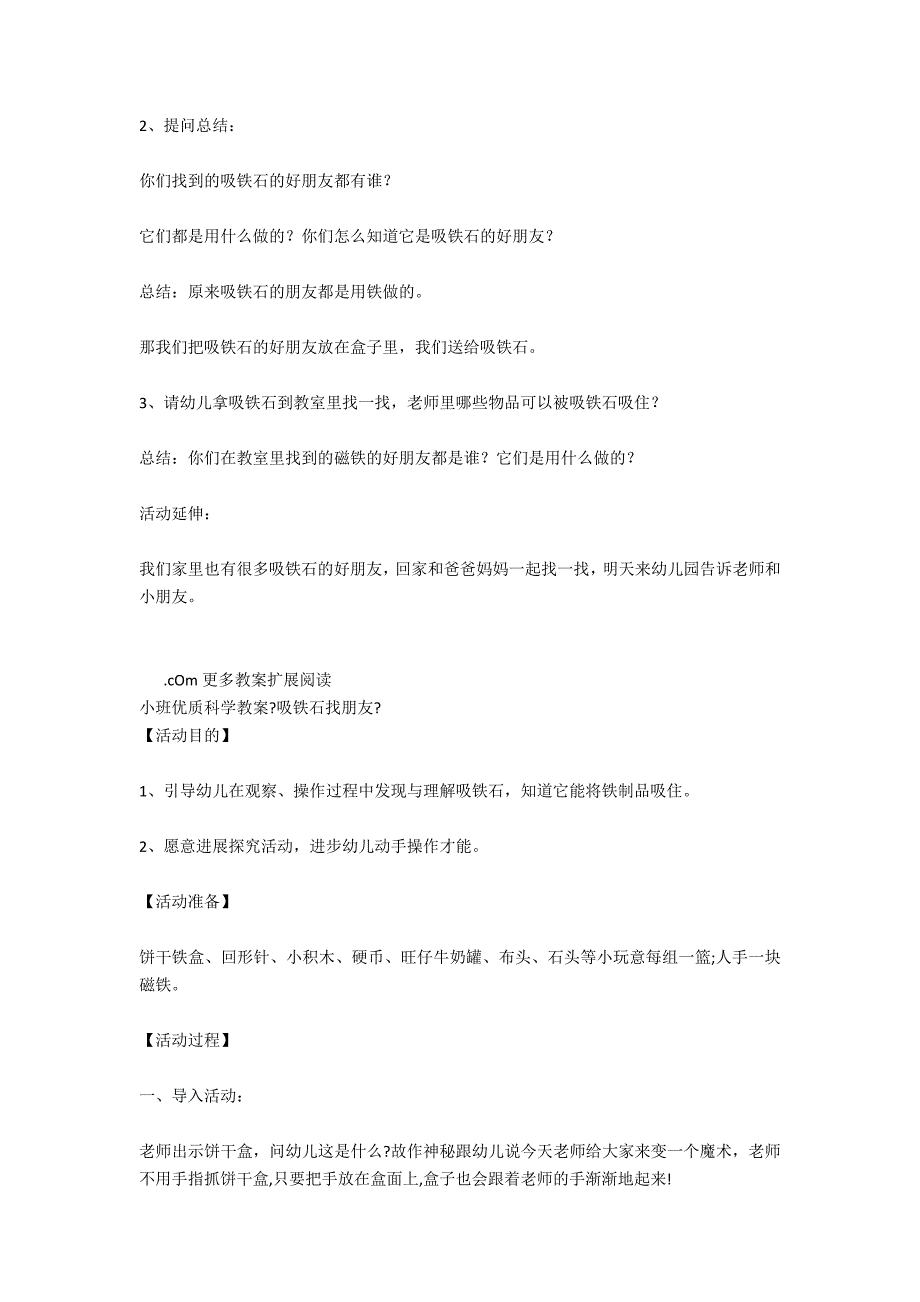 2、提问总结：

你们找到的吸铁石的好朋友都有谁？

它们都是用什么做的？你们怎么知道它是吸铁石的好朋友？

总结：原来吸铁石的朋友都是用铁做的。

那我们把吸铁石的好朋友放在盒子里，我们送给吸铁石。

3、请幼儿拿吸铁石到教室里找一找，老师里哪些物品可以被吸铁石吸住？

总结：你们在教室里找到的磁铁的好朋友都是谁？它们是用什么做的？

活动延伸：

我们家里也有很多吸铁石的好朋友，回家和爸爸妈妈一起找一找，明天来幼儿园告诉老师和小朋友。

.cOm 更多教案扩展阅读
小班优质科学教案?吸铁石找朋友?
【活动目的】

1、引导幼儿在观察、操作过程中发现与理解吸铁石，知道它能将铁制品吸住。

2、愿意进展探究活动，进步幼儿动手操作才能。

【活动准备】

饼干铁盒、回形针、小积木、硬币、旺仔牛奶罐、布头、石头等小玩意每组一篮;人手一块磁铁。

【活动过程】

一、导入活动：

老师出示饼干盒，问幼儿这是什么?故作神秘跟幼儿说今天老师给大家来变一个魔术，老师不用手指抓饼干盒,只要把手放在盒面上,盒子也会跟着老师的手渐渐地起来!